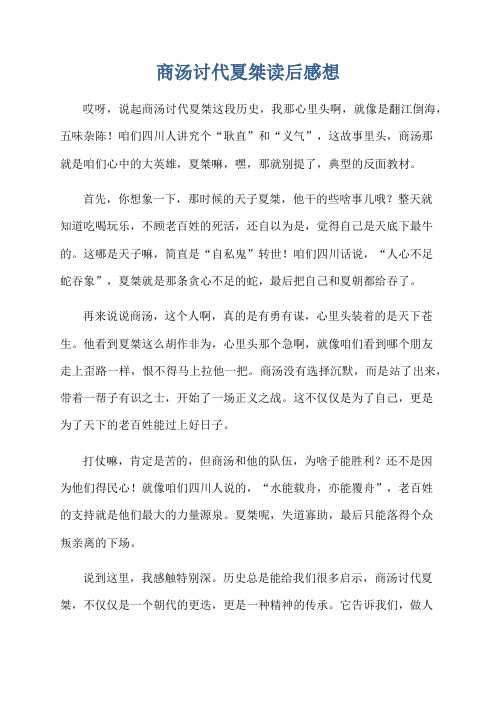 商汤讨代夏桀读后感想

哎呀，说起商汤讨代夏桀这段历史，我那心里头啊，就像是翻江倒海，五味杂陈！咱们四川人讲究个“耿直”和“义气”，这故事里头，商汤那就是咱们心中的大英雄，夏桀嘛，嘿，那就别提了，典型的反面教材。

首先，你想象一下，那时候的天子夏桀，他干的些啥事儿哦？整天就知道吃喝玩乐，不顾老百姓的死活，还自以为是，觉得自己是天底下最牛的。这哪是天子嘛，简直是“自私鬼”转世！咱们四川话说，“人心不足蛇吞象”，夏桀就是那条贪心不足的蛇，最后把自己和夏朝都给吞了。

再来说说商汤，这个人啊，真的是有勇有谋，心里头装着的是天下苍生。他看到夏桀这么胡作非为，心里头那个急啊，就像咱们看到哪个朋友走上歪路一样，恨不得马上拉他一把。商汤没有选择沉默，而是站了出来，带着一帮子有识之士，开始了一场正义之战。这不仅仅是为了自己，更是为了天下的老百姓能过上好日子。

打仗嘛，肯定是苦的，但商汤和他的队伍，为啥子能胜利？还不是因为他们得民心！就像咱们四川人说的，“水能载舟，亦能覆舟”，老百姓的支持就是他们最大的力量源泉。夏桀呢，失道寡助，最后只能落得个众叛亲离的下场。

说到这里，我感触特别深。历史总是能给我们很多启示，商汤讨代夏桀，不仅仅是一个朝代的更迭，更是一种精神的传承。它告诉我们，做人